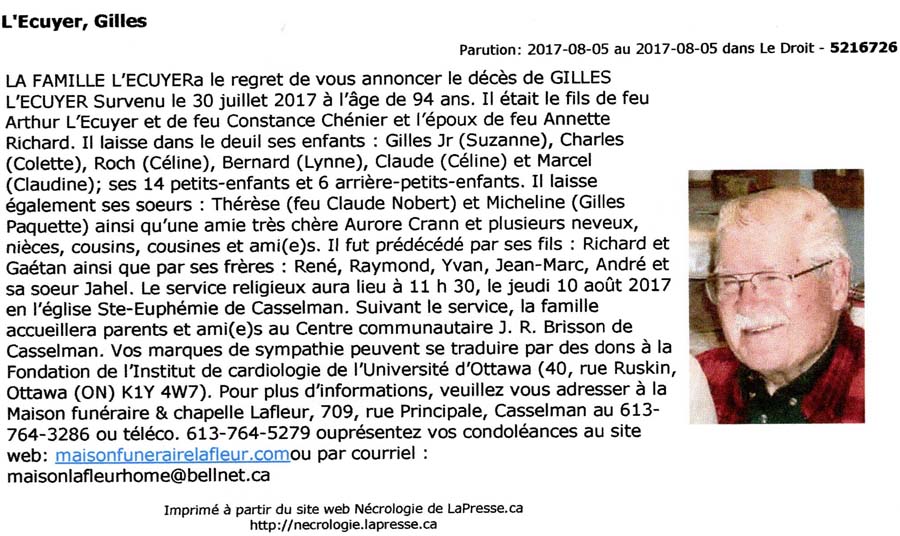 L'Ecuyer, Gilles

Parution: 2017-08-05 au 2017-08-05 dans Le Droit - 5216726

LA FAMILLE L'ECUYERa le regret de vous annoncer le décès de GILLES L'ECUYER Survenu le 30 juillet 2017 à l'âge de 94 ans. Il était le fils de feu Arthur L'Ecuyer et de feu Constance Chénier et l'époux de feu Annette Richard. Il laisse dans le deuil ses enfants : Gilles Jr (Suzanne), Charles (Colette), Roch (Céline), Bernard (Lynne), Claude (Céline) et Marcel (Claudine); ses 14 petits-enfants et 6 arrière-petits-enfants. Il laisse également ses soeurs : Thérèse (feu Claude Nobert) et Micheline (Gilles Paquette) ainsi qu'une amie très chère Aurore Crann et plusieurs neveux, nièces, cousins, cousines et ami(e)s. Il fut prédécédé par ses fils : Richard et Gaétan ainsi que par ses frères : René, Raymond, Yvan, Jean-Marc, André et sa soeur Jahel. Le service religieux aura lieu à 11 h 30, le jeudi 10 août 2017 en l'église Ste-Euphémie de Casselman. Suivant le service, la famille accueillera parents et ami(e)s au Centre communautaire J. R. Brisson de Casselman. Vos marques de sympathie peuvent se traduire par des dons à la Fondation de l'Institut de cardiologie de l'Université d'Ottawa (40, rue Ruskin, Ottawa (ON) K1Y 4W7). Pour plus d'informations, veuillez vous adresser à la Maison funéraire & chapelle Lafleur, 709, rue Principale, Casselman au 613-764-3286 ou téléco. 613-764-5279 ouprésentez vos condoléances au site web: maisonfunerairelafleur.comou par courriel : maisonlafleurhome@bellnet.ca

Imprimé à partir du site web Nécrologie de LaPresse.ca
http://necrologie.lapresse.ca